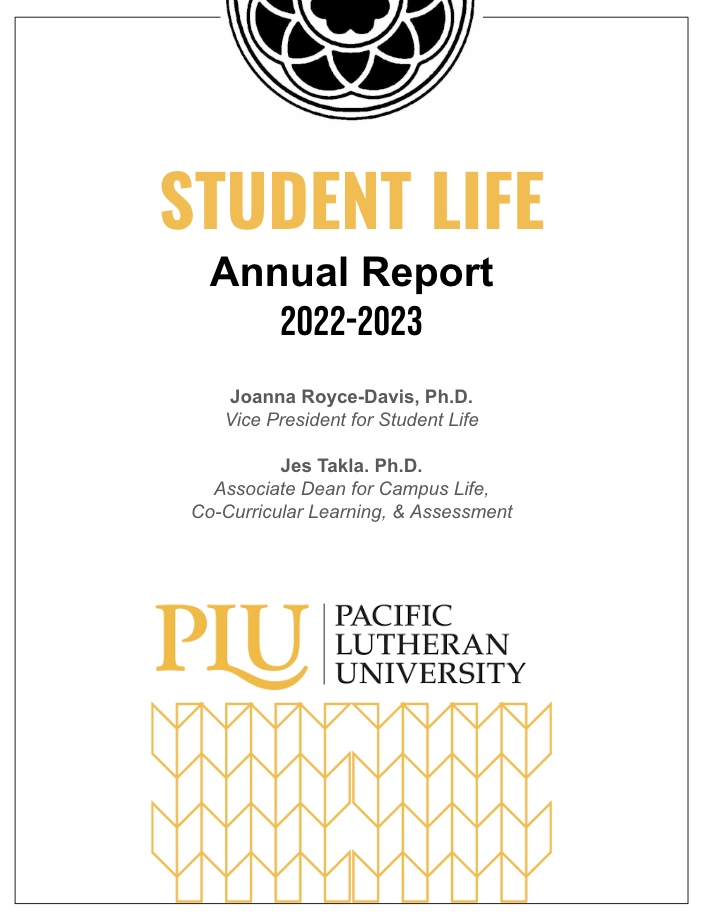 STUDENT LIFE

Annual Report
2022-2023

Joanna Royce-Davis, Ph.D.
Vice President for Student Life

Jes Takla. Ph.D.
Associate Dean for Campus Life, Co-Curricular Learning, & Assessment

PLU
PACIFIC LUTHERAN UNIVERSITY